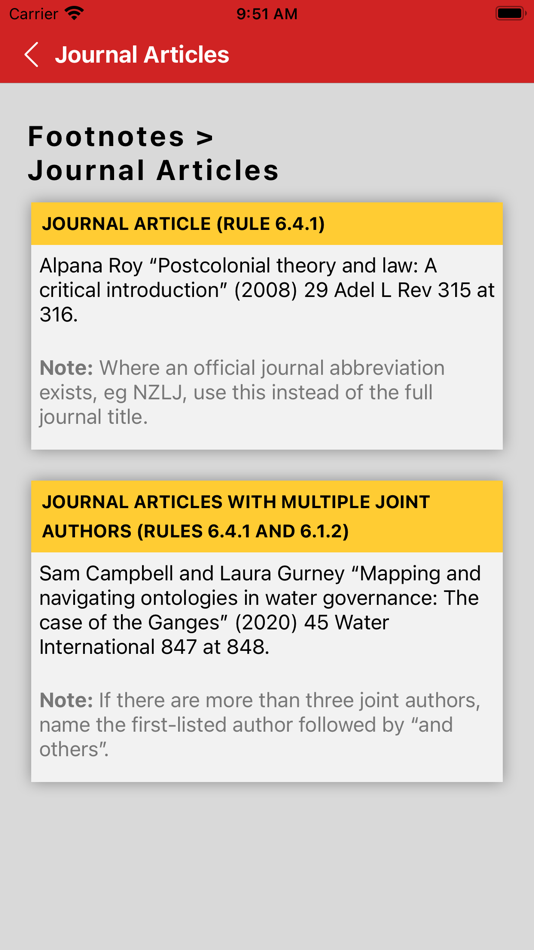 Carrier 9:51 AM

Journal Articles

Footnotes > Journal Articles

JOURNAL ARTICLE (RULE 6.4.1)

Alpana Roy “Postcolonial theory and law: A critical introduction” (2008) 29 Adel L Rev 315 at 316.

Note: Where an official journal abbreviation exists, eg NZLJ, use this instead of the full journal title.

JOURNAL ARTICLES WITH MULTIPLE JOINT AUTHORS (RULES 6.4.1 AND 6.1.2)

Sam Campbell and Laura Gurney “Mapping and navigating ontologies in water governance: The case of the Ganges” (2020) 45 Water International 847 at 848.

Note: If there are more than three joint authors, name the first-listed author followed by “and others”.